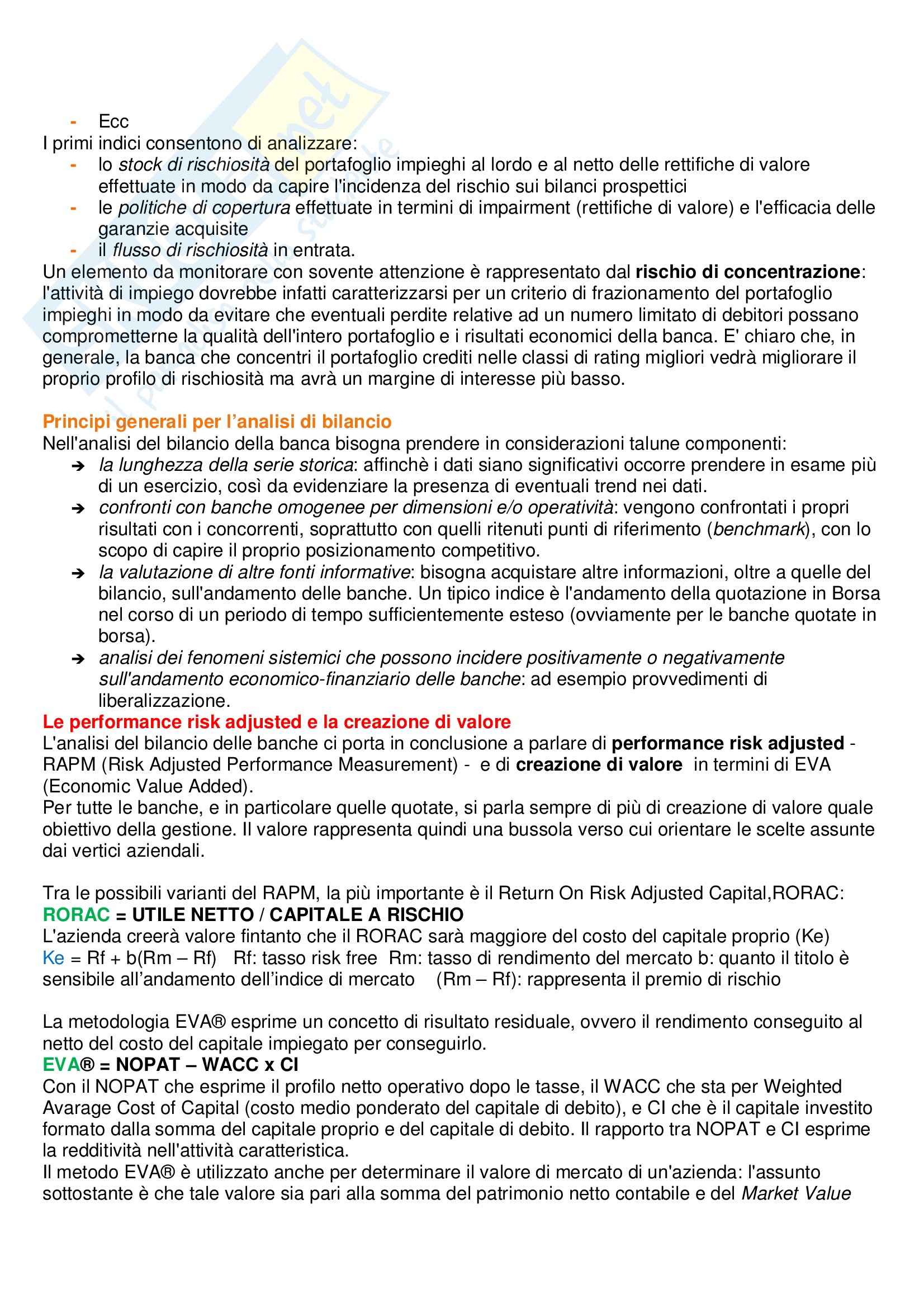 - Ecc

I primi indici consentono di analizzare:

- lo stock di rischiosità del portafoglio impieghi al lordo e al netto delle rettifiche di valore effettuate in modo da capire l'incidenza del rischio sui bilanci prospettici
- le politiche di copertura effettuate in termini di impairment (rettifiche di valore) e l'efficacia delle garanzie acquisite
- il flusso di rischiosità in entrata.

Un elemento da monitorare con sovente attenzione è rappresentato dal rischio di concentrazione: l'attività di impiego dovrebbe infatti caratterizzarsi per un criterio di frazionamento del portafoglio impieghi in modo da evitare che eventuali perdite relative ad un numero limitato di debitori possano comprometterne la qualità dell'intero portafoglio e i risultati economici della banca. E' chiaro che, in generale, la banca che concentri il portafoglio crediti nelle classi di rating migliori vedrà migliorare il proprio profilo di rischiosità ma avrà un margine di interesse più basso.

Principi generali per l'analisi di bilancio

Nell'analisi del bilancio della banca bisogna prendere in considerazioni talune componenti:

➔ la lunghezza della serie storica: affinchè i dati siano significativi occorre prendere in esame più di un esercizio, così da evidenziare la presenza di eventuali trend nei dati.
➔ confronti con banche omogenee per dimensioni e/o operatività: vengono confrontati i propri risultati con i concorrenti, soprattutto con quelli ritenuti punti di riferimento (benchmark), con lo scopo di capire il proprio posizionamento competitivo.
➔ la valutazione di altre fonti informative: bisogna acquistare altre informazioni, oltre a quelle del bilancio, sull'andamento delle banche. Un tipico indice è l'andamento della quotazione in Borsa nel corso di un periodo di tempo sufficientemente esteso (ovviamente per le banche quotate in borsa).
➔ analisi dei fenomeni sistemici che possono incidere positivamente o negativamente sull'andamento economico-finanziario delle banche: ad esempio provvedimenti di liberalizzazione.

Le performance risk adjusted e la creazione di valore

L'analisi del bilancio delle banche ci porta in conclusione a parlare di performance risk adjusted - RAPM (Risk Adjusted Performance Measurement) - e di creazione di valore in termini di EVA (Economic Value Added).

Per tutte le banche, e in particolare quelle quotate, si parla sempre di più di creazione di valore quale obiettivo della gestione. Il valore rappresenta quindi una bussola verso cui orientare le scelte assunte dai vertici aziendali.

Tra le possibili varianti del RAPM, la più importante è il Return On Risk Adjusted Capital,RORAC:

RORAC = UTILE NETTO / CAPITALE A RISCHIO

L'azienda creerà valore fintanto che il RORAC sarà maggiore del costo del capitale proprio (Ke)

Ke = Rf + b(Rm – Rf) Rf: tasso risk free Rm: tasso di rendimento del mercato b: quanto il titolo è sensibile all'andamento dell'indice di mercato (Rm – Rf): rappresenta il premio di rischio

La metodologia EVA® esprime un concetto di risultato residuale, ovvero il rendimento conseguito al netto del costo del capitale impiegato per conseguirlo.

EVA® = NOPAT – WACC x CI

Con il NOPAT che esprime il profilo netto operativo dopo le tasse, il WACC che sta per Weighted Avarage Cost of Capital (costo medio ponderato del capitale di debito), e CI che è il capitale investito formato dalla somma del capitale proprio e del capitale di debito. Il rapporto tra NOPAT e CI esprime la redditività nell'attività caratteristica.

Il metodo EVA® è utilizzato anche per determinare il valore di mercato di un'azienda: l'assunto sottostante è che tale valore sia pari alla somma del patrimonio netto contabile e del Market Value